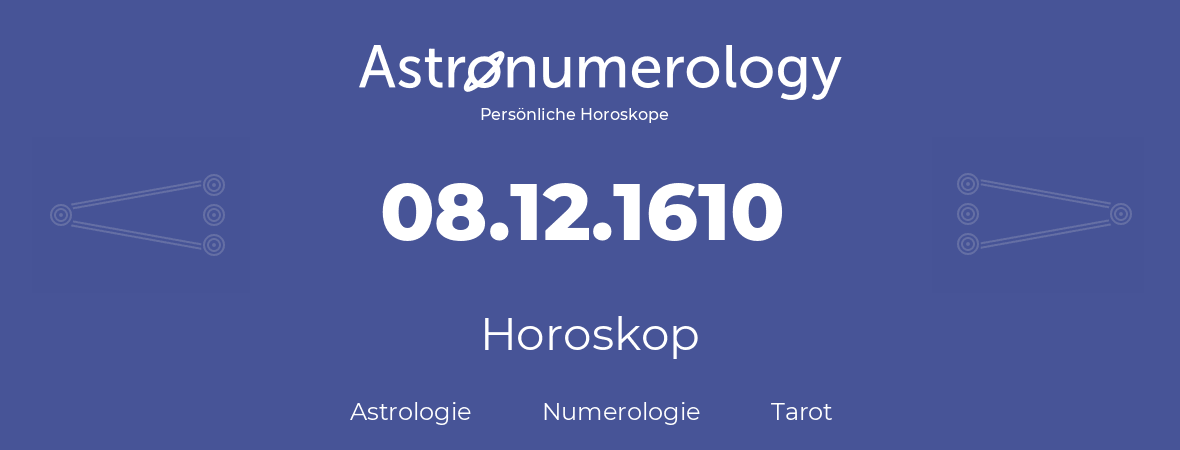 Astronumerology
Persönliche Horoskope

08.12.1610

Horoskop

Astrologie Numerologie Tarot